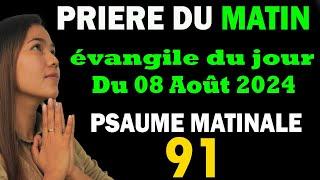 PRIERE DU MATIN

évangile du jour
Du 08 Août 2024

PSAUME MATINALE
91